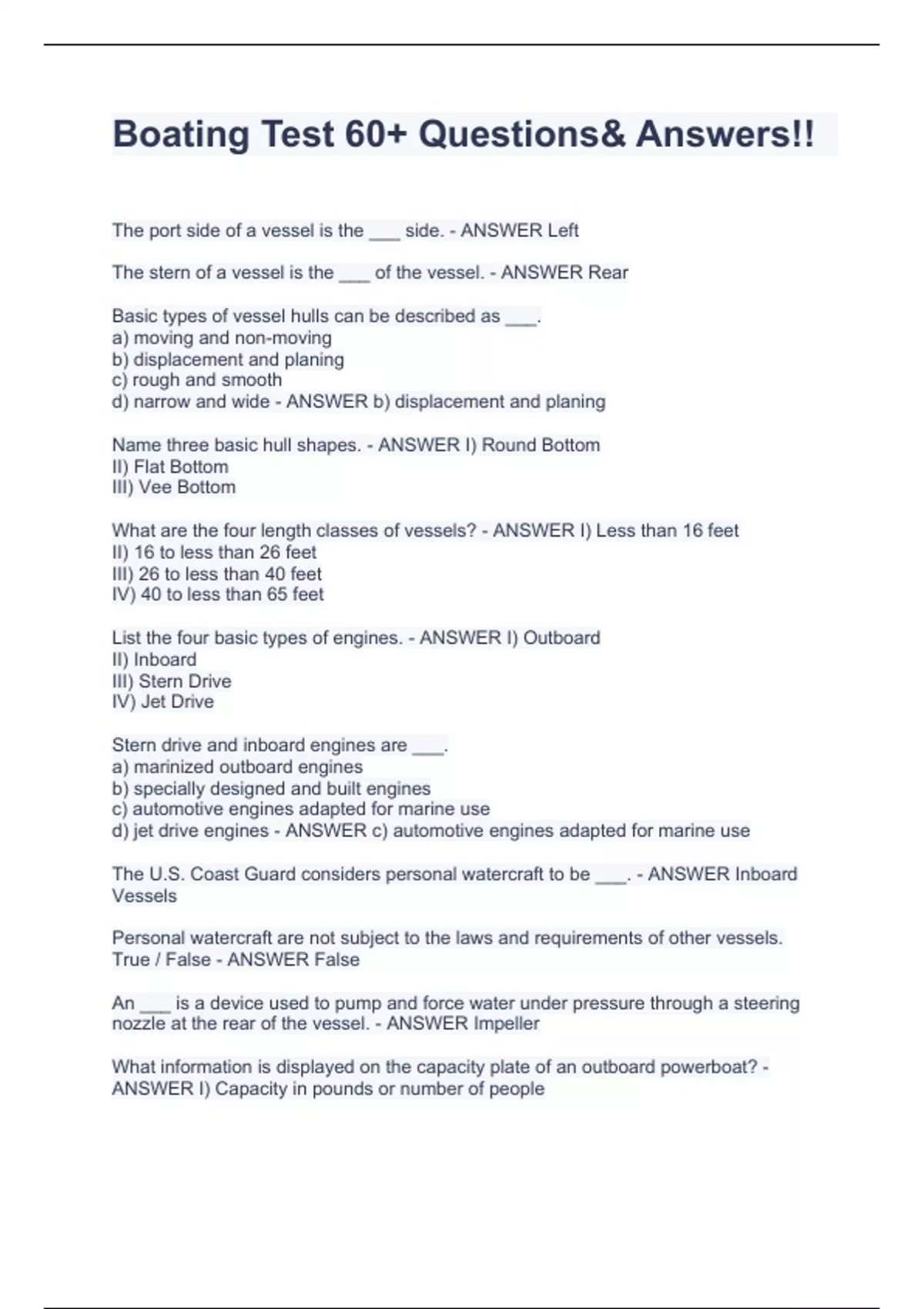 Boating Test 60+ Questions& Answers!!

The port side of a vessel is the ___ side. - ANSWER Left

The stern of a vessel is the ___ of the vessel. - ANSWER Rear

Basic types of vessel hulls can be described as ___.
a) moving and non-moving
b) displacement and planing
c) rough and smooth
d) narrow and wide - ANSWER b) displacement and planing

Name three basic hull shapes. - ANSWER I) Round Bottom
II) Flat Bottom
III) Vee Bottom

What are the four length classes of vessels? - ANSWER I) Less than 16 feet
II) 16 to less than 26 feet
III) 26 to less than 40 feet
IV) 40 to less than 65 feet

List the four basic types of engines. - ANSWER I) Outboard
II) Inboard
III) Stern Drive
IV) Jet Drive

Stern drive and inboard engines are ___.
a) marinized outboard engines
b) specially designed and built engines
c) automotive engines adapted for marine use
d) jet drive engines - ANSWER c) automotive engines adapted for marine use

The U.S. Coast Guard considers personal watercraft to be ___. - ANSWER Inboard Vessels

Personal watercraft are not subject to the laws and requirements of other vessels. True / False - ANSWER False

An ___ is a device used to pump and force water under pressure through a steering nozzle at the rear of the vessel. - ANSWER Impeller

What information is displayed on the capacity plate of an outboard powerboat? - ANSWER I) Capacity in pounds or number of people